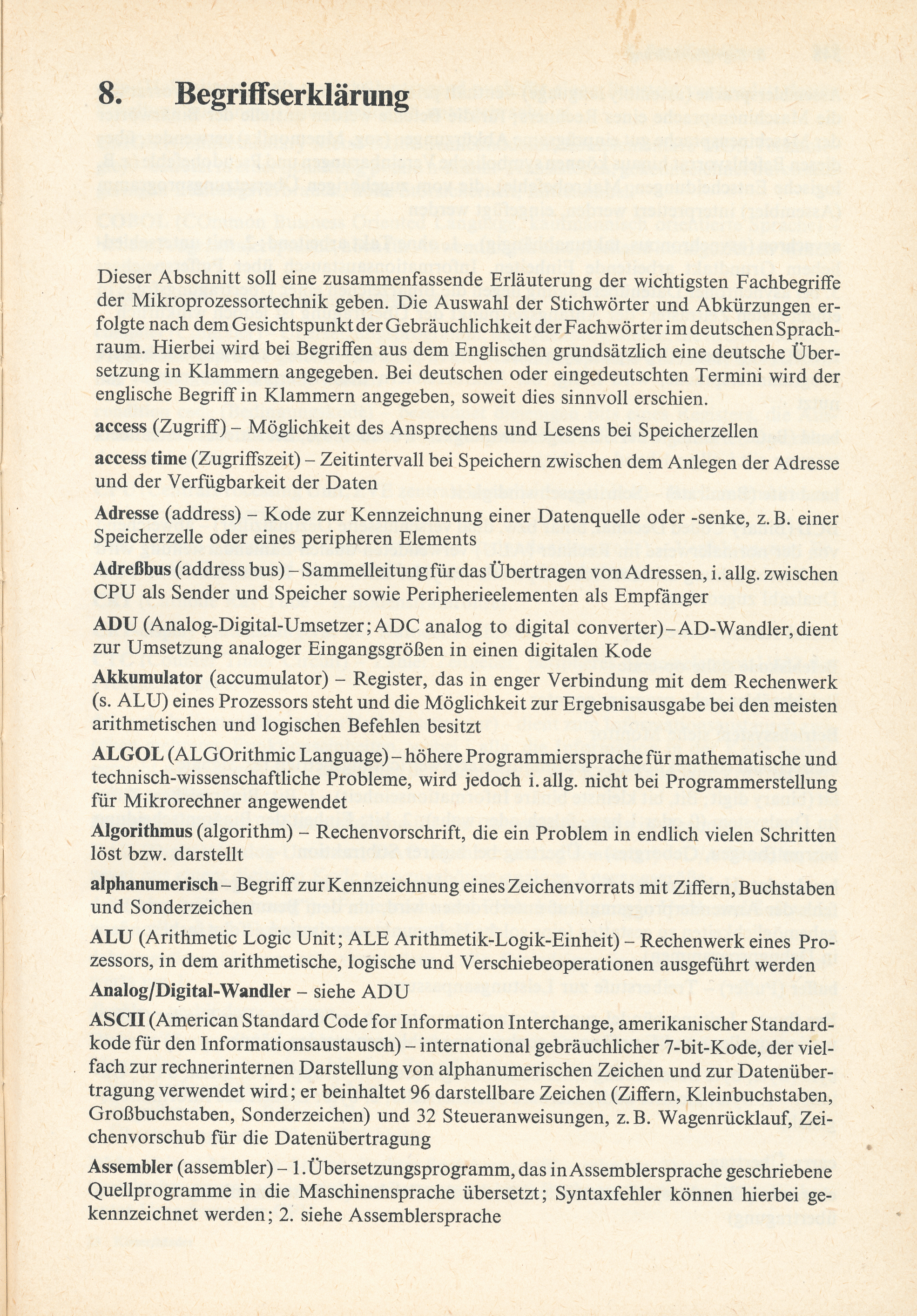 8. Begriffserklärung

Dieser Abschnitt soll eine zusammenfassende Erläuterung der wichtigsten Fachbegriffe der Mikroprozessortechnik geben. Die Auswahl der Stichwörter und Abkürzungen erfolgte nach dem Gesichtspunkt der Gebräuchlichkeit der Fachwörter im deutschen Sprachraum. Hierbei wird bei Begriffen aus dem Englischen grundsätzlich eine deutsche Übersetzung in Klammern angegeben. Bei deutschen oder eingedeutschten Termini wird der englische Begriff in Klammern angegeben, soweit dies sinnvoll erschien.

access (Zugriff) – Möglichkeit des Ansprechens und Lesens bei Speicherzellen

access time (Zugriffszeit) – Zeitintervall bei Speichern zwischen dem Anlegen der Adresse und der Verfügbarkeit der Daten

Adresse (address) – Kode zur Kennzeichnung einer Datenquelle oder -senke, z. B. einer Speicherzelle oder eines peripheren Elements

Adreßbus (address bus) – Sammelleitung für das Übertragen von Adressen, i. allg. zwischen CPU als Sender und Speicher sowie Peripherieelementen als Empfänger

ADU (Analog-Digital-Umsetzer; ADC analog to digital converter) – AD-Wandler, dient zur Umsetzung analoger Eingangsgrößen in einen digitalen Kode

Akkumulator (accumulator) – Register, das in enger Verbindung mit dem Rechenwerk (s. ALU) eines Prozessors steht und die Möglichkeit zur Ergebnisausgabe bei den meisten arithmetischen und logischen Befehlen besitzt

ALGOL (ALGOrithmic Language) – höhere Programmiersprache für mathematische und technisch-wissenschaftliche Probleme, wird jedoch i. allg. nicht bei Programmerstellung für Mikrorechner angewendet

Algorithmus (algorithm) – Rechenvorschrift, die ein Problem in endlich vielen Schritten löst bzw. darstellt

alphanumerisch – Begriff zur Kennzeichnung eines Zeichenvorrats mit Ziffern, Buchstaben und Sonderzeichen

ALU (Arithmetic Logic Unit; ALE Arithmetik-Logik-Einheit) – Rechenwerk eines Prozessors, in dem arithmetische, logische und Verschiebeoperationen ausgeführt werden

Analog/Digital-Wandler – siehe ADU

ASCII (American Standard Code for Information Interchange, amerikanischer Standardkode für den Informationsaustausch) – international gebräuchlicher 7-bit-Kode, der vielfach zur rechnerinternen Darstellung von alphanumerischen Zeichen und zur Datenübertragung verwendet wird; er beinhaltet 96 darstellbare Zeichen (Ziffern, Kleinbuchstaben, Großbuchstaben, Sonderzeichen) und 32 Steueranweisungen, z. B. Wagenrücklauf, Zeichenvorschub für die Datenübertragung

Assembler (assembler) – 1. Übersetzungsprogramm, das in Assemblersprache geschriebene Quellprogramme in die Maschinensprache übersetzt; Syntaxfehler können hierbei gekennzeichnet werden; 2. siehe Assemblersprache